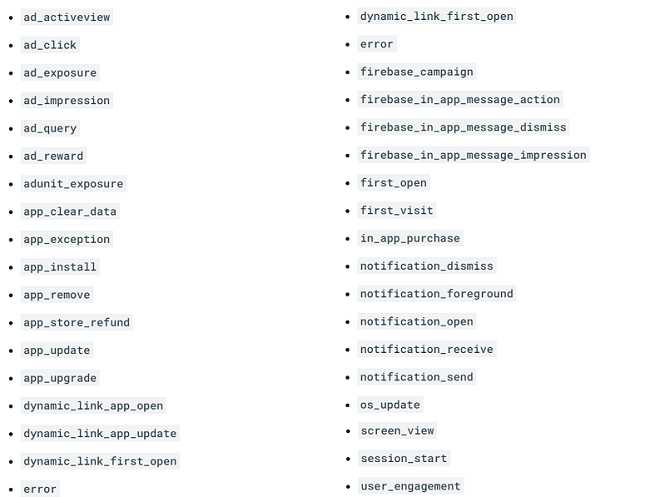 - ad_activeview
- ad_click
- ad_exposure
- ad_impression
- ad_query
- ad_reward
- adunit_exposure
- app_clear_data
- app_exception
- app_install
- app_remove
- app_store_refund
- app_update
- app_upgrade
- dynamic_link_app_open
- dynamic_link_app_update
- dynamic_link_first_open
- error

- dynamic_link_first_open
- error
- firebase_campaign
- firebase_in_app_message_action
- firebase_in_app_message_dismiss
- firebase_in_app_message_impression
- first_open
- first_visit
- in_app_purchase
- notification_dismiss
- notification_foreground
- notification_open
- notification_receive
- notification_send
- os_update
- screen_view
- session_start
- user_engagement